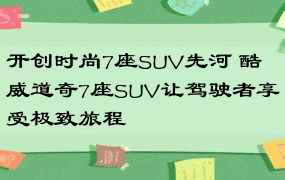 开创时尚7座SUV先河 酷威道奇7座SUV让驾驶者享受极致旅程